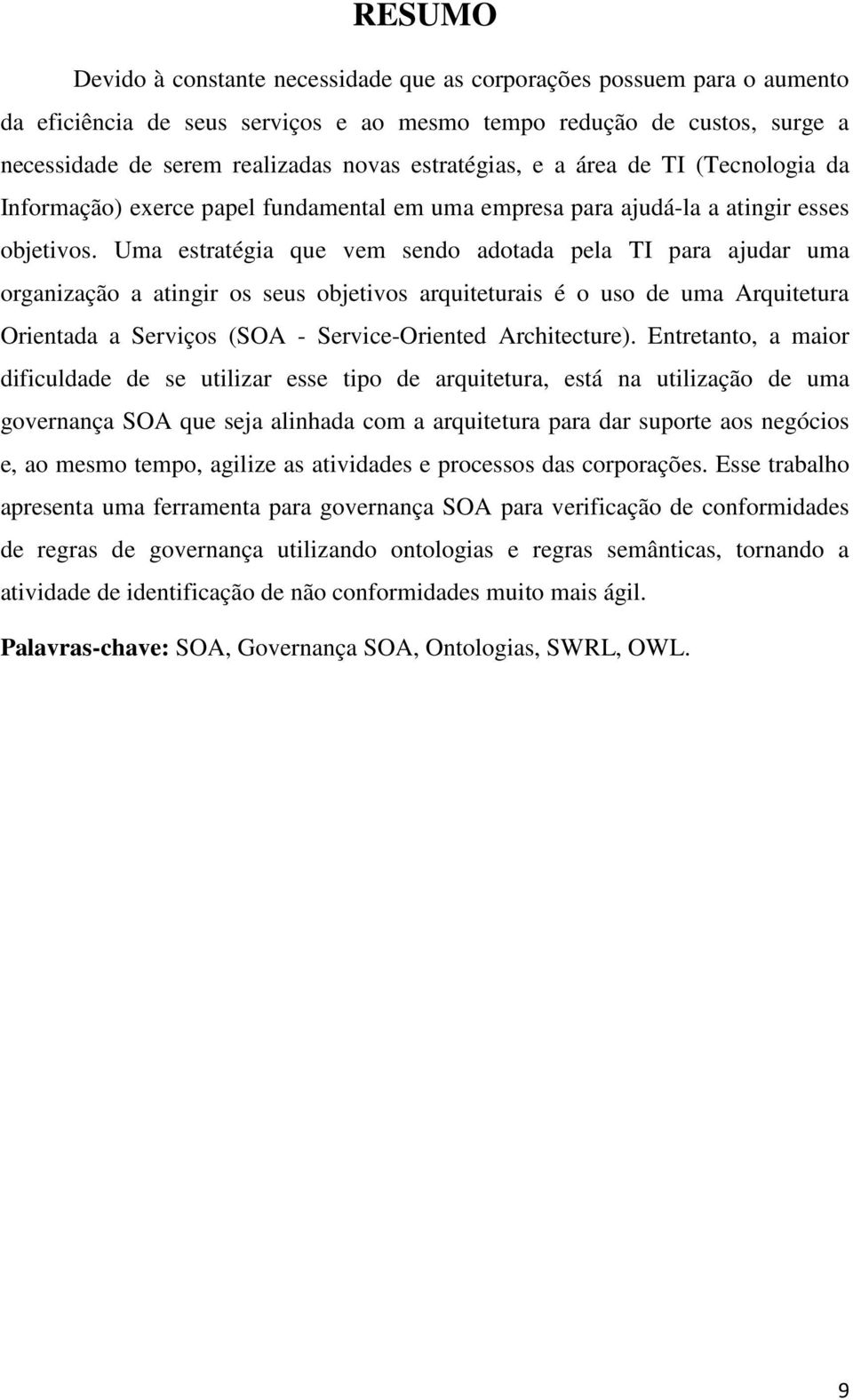 RESUMO

Devido à constante necessidade que as corporações possuem para o aumento da eficiência de seus serviços e ao mesmo tempo redução de custos, surge a necessidade de serem realizadas novas estratégias, e a área de TI (Tecnologia da Informação) exerce papel fundamental em uma empresa para ajudá-la a atingir esses objetivos. Uma estratégia que vem sendo adotada pela TI para ajudar uma organização a atingir os seus objetivos arquiteturais é o uso de uma Arquitetura Orientada a Serviços (SOA - Service-Oriented Architecture). Entretanto, a maior dificuldade de se utilizar esse tipo de arquitetura, está na utilização de uma governança SOA que seja alinhada com a arquitetura para dar suporte aos negócios e, ao mesmo tempo, agilize as atividades e processos das corporações. Esse trabalho apresenta uma ferramenta para governança SOA para verificação de conformidades de regras de governança utilizando ontologias e regras semânticas, tornando a atividade de identificação de não conformidades muito mais ágil.

Palavras-chave: SOA, Governança SOA, Ontologias, SWRL, OWL.

9